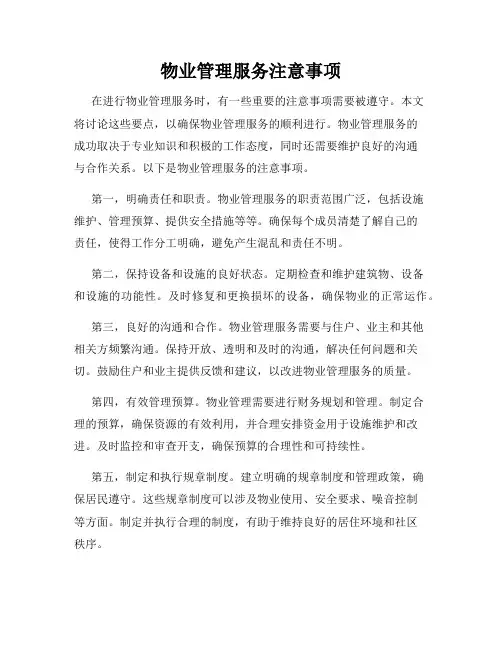 物业管理服务注意事项

在进行物业管理服务时，有一些重要的注意事项需要被遵守。本文将讨论这些要点，以确保物业管理服务的顺利进行。物业管理服务的成功取决于专业知识和积极的工作态度，同时还需要维护良好的沟通与合作关系。以下是物业管理服务的注意事项。

第一，明确责任和职责。物业管理服务的职责范围广泛，包括设施维护、管理预算、提供安全措施等等。确保每个成员清楚了解自己的责任，使得工作分工明确，避免产生混乱和责任不明。

第二，保持设备和设施的良好状态。定期检查和维护建筑物、设备和设施的功能性。及时修复和更换损坏的设备，确保物业的正常运作。

第三，良好的沟通和合作。物业管理服务需要与住户、业主和其他相关方频繁沟通。保持开放、透明和及时的沟通，解决任何问题和关切。鼓励住户和业主提供反馈和建议，以改进物业管理服务的质量。

第四，有效管理预算。物业管理需要进行财务规划和管理。制定合理的预算，确保资源的有效利用，并合理安排资金用于设施维护和改进。及时监控和审查开支，确保预算的合理性和可持续性。

第五，制定和执行规章制度。建立明确的规章制度和管理政策，确保居民遵守。这些规章制度可以涉及物业使用、安全要求、噪音控制等方面。制定并执行合理的制度，有助于维持良好的居住环境和社区秩序。